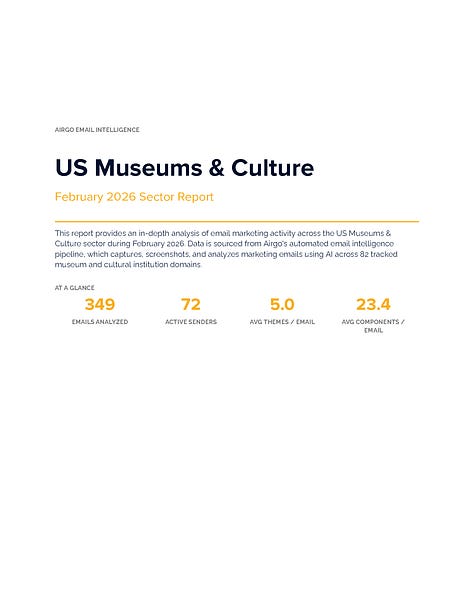 AIRGO EMAIL INTELLIGENCE

US Museums & Culture

February 2026 Sector Report

This report provides an in-depth analysis of email marketing activity across the US Museums & Culture sector during February 2026. Data is sourced from Airgo's automated email intelligence pipeline, which captures, screenshots, and analyzes marketing emails using AI across 82 tracked museum and cultural institution domains.

AT A GLANCE

349
EMAILS ANALYZED

72
ACTIVE SENDERS

5.0
AVG THEMES / EMAIL

23.4
AVG COMPONENTS / EMAIL